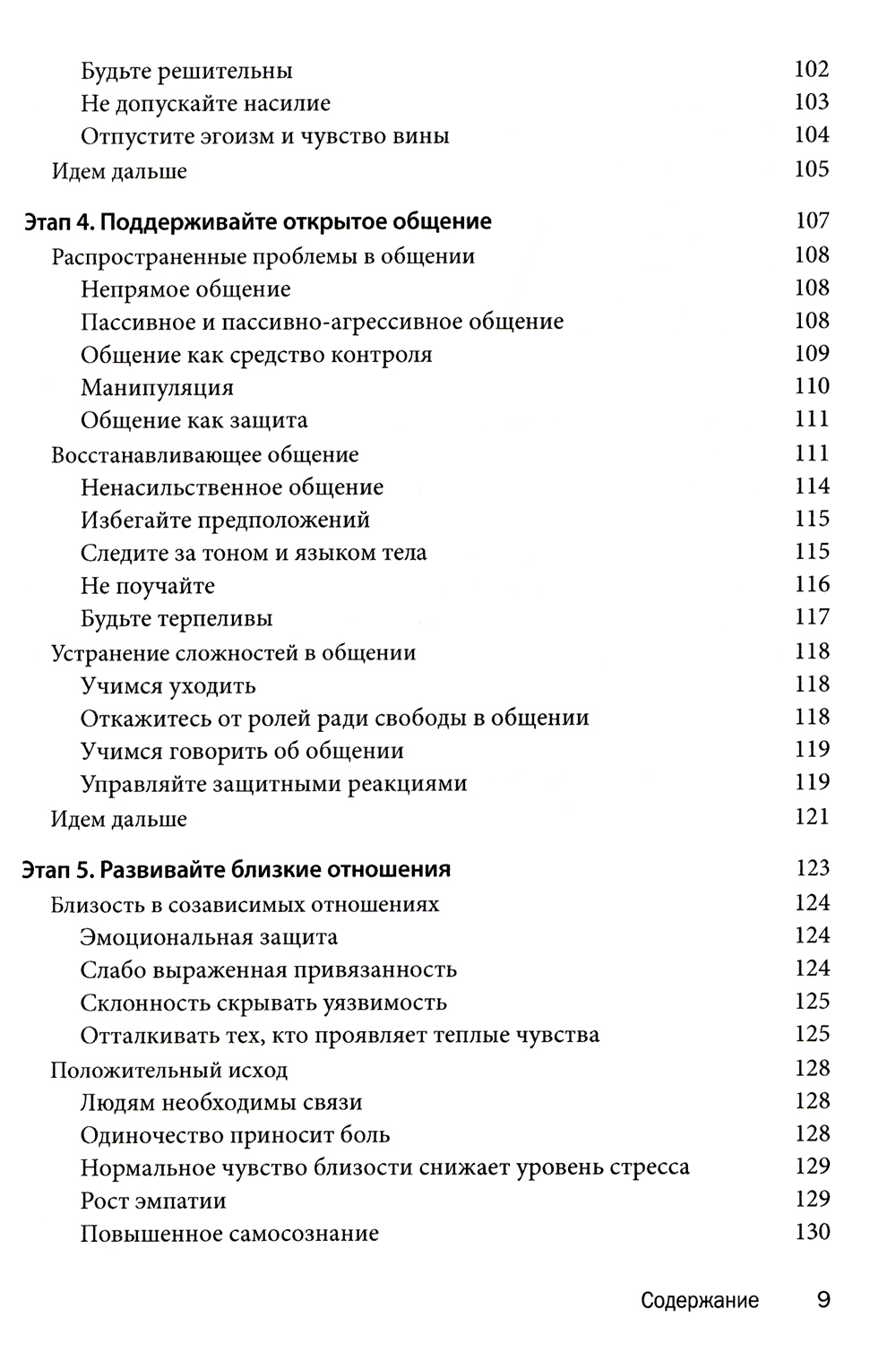 Будьте решительны 102
Не допускайте насилие 103
Отпустите эгоизм и чувство вины 104
Идем дальше 105

Этап 4. Поддерживайте открытое общение 107
Распространенные проблемы в общении 108
Непрямое общение 108
Пассивное и пассивно-агрессивное общение 108
Общение как средство контроля 109
Манипуляция 110
Общение как защита 111
Восстанавливающее общение 111
Ненасильственное общение 114
Избегайте предположений 115
Следите за тоном и языком тела 115
Не поучайте 116
Будьте терпеливы 117
Устранение сложностей в общении 118
Учимся уходить 118
Откажитесь от ролей ради свободы в общении 118
Учимся говорить об общении 119
Управляйте защитными реакциями 119
Идем дальше 121

Этап 5. Развивайте близкие отношения 123
Близость в созависимых отношениях 124
Эмоциональная защита 124
Слабо выраженная привязанность 124
Склонность скрывать уязвимость 125
Отталкивать тех, кто проявляет теплые чувства 125
Положительный исход 128
Людям необходимы связи 128
Одиночество приносит боль 128
Нормальное чувство близости снижает уровень стресса 129
Рост эмпатии 129
Повышенное самосознание 130

Содержание 9